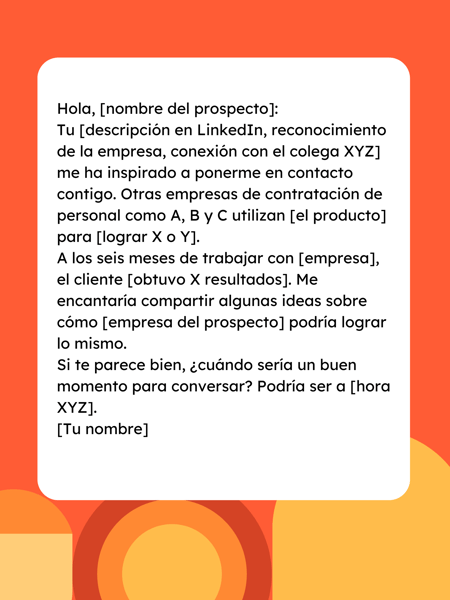 Hola, [nombre del prospecto]:
Tu [descripción en LinkedIn, reconocimiento de la empresa, conexión con el colega XYZ] me ha inspirado a ponerme en contacto contigo. Otras empresas de contratación de personal como A, B y C utilizan [el producto] para [lograr X o Y].
A los seis meses de trabajar con [empresa], el cliente [obtuvo X resultados]. Me encantaría compartir algunas ideas sobre cómo [empresa del prospecto] podría lograr lo mismo.
Si te parece bien, ¿cuándo sería un buen momento para conversar? Podría ser a [hora XYZ].
[Tu nombre]